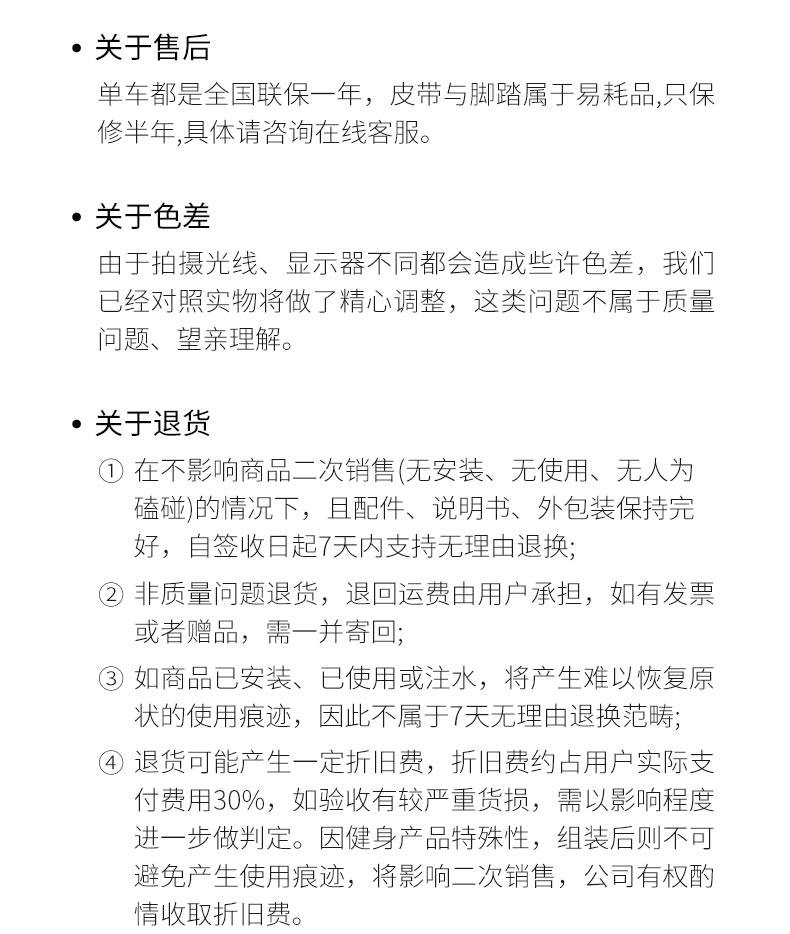 • 关于售后

单车都是全国联保一年，皮带与脚踏属于易耗品,只保修半年,具体请咨询在线客服。

• 关于色差

由于拍摄光线、显示器不同都会造成些许色差，我们已经对照实物将做了精心调整，这类问题不属于质量问题、望亲理解。

• 关于退货

① 在不影响商品二次销售(无安装、无使用、无人为磕碰)的情况下，且配件、说明书、外包装保持完好，自签收日起7天内支持无理由退换;

② 非质量问题退货，退回运费由用户承担，如有发票或者赠品，需一并寄回;

③ 如商品已安装、已使用或注水，将产生难以恢复原状的使用痕迹，因此不属于7天无理由退换范畴;

④ 退货可能产生一定折旧费，折旧费约占用户实际支付费用30%，如验收有较严重货损，需以影响程度进一步做判定。因健身产品特殊性，组装后则不可避免产生使用痕迹，将影响二次销售，公司有权酌情收取折旧费。